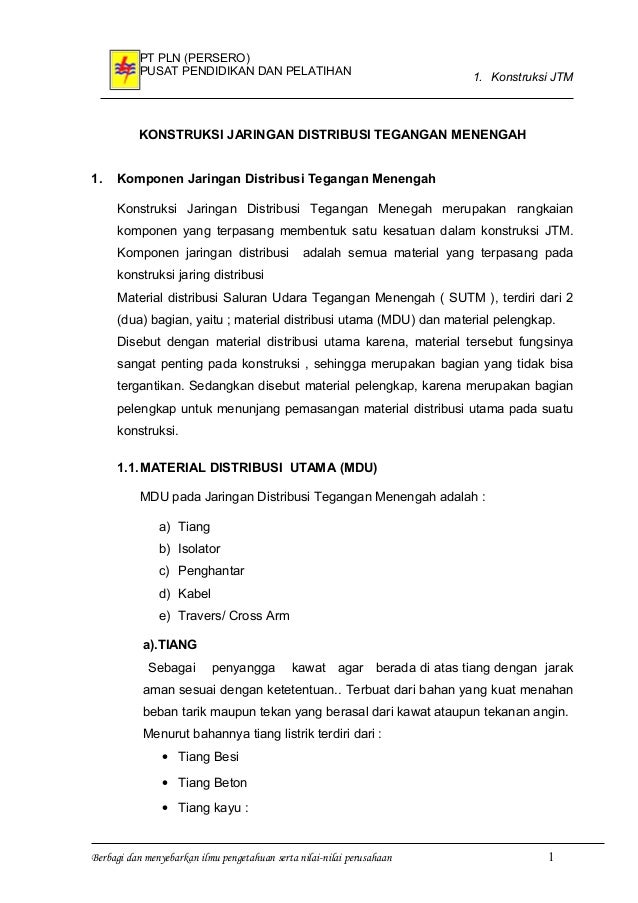 PT PLN (PERSERO)
PUSAT PENDIDIKAN DAN PELATIHAN

1. Konstruksi JTM

KONSTRUKSI JARINGAN DISTRIBUSI TEGANGAN MENENGAH

1. Komponen Jaringan Distribusi Tegangan Menengah

Konstruksi Jaringan Distribusi Tegangan Menegah merupakan rangkaian komponen yang terpasang membentuk satu kesatuan dalam konstruksi JTM. Komponen jaringan distribusi adalah semua material yang terpasang pada konstruksi jaring distribusi
Material distribusi Saluran Udara Tegangan Menengah ( SUTM ), terdiri dari 2 (dua) bagian, yaitu ; material distribusi utama (MDU) dan material pelengkap.
Disebut dengan material distribusi utama karena, material tersebut fungsinya sangat penting pada konstruksi , sehingga merupakan bagian yang tidak bisa tergantikan. Sedangkan disebut material pelengkap, karena merupakan bagian pelengkap untuk menunjang pemasangan material distribusi utama pada suatu konstruksi.

1.1. MATERIAL DISTRIBUSI UTAMA (MDU)

MDU pada Jaringan Distribusi Tegangan Menengah adalah :

a) Tiang
b) Isolator
c) Penghantar
d) Kabel
e) Travers/ Cross Arm

a).TIANG
Sebagai penyangga kawat agar berada di atas tiang dengan jarak aman sesuai dengan ketetentuan.. Terbuat dari bahan yang kuat menahan beban tarik maupun tekan yang berasal dari kawat ataupun tekanan angin.
Menurut bahannya tiang listrik terdiri dari :
• Tiang Besi
• Tiang Beton
• Tiang kayu :

Berbagi dan menyebarkan ilmu pengetahuan serta nilai-nilai perusahaan

1